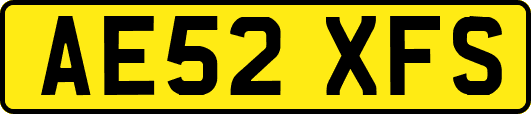 AE52 XFS